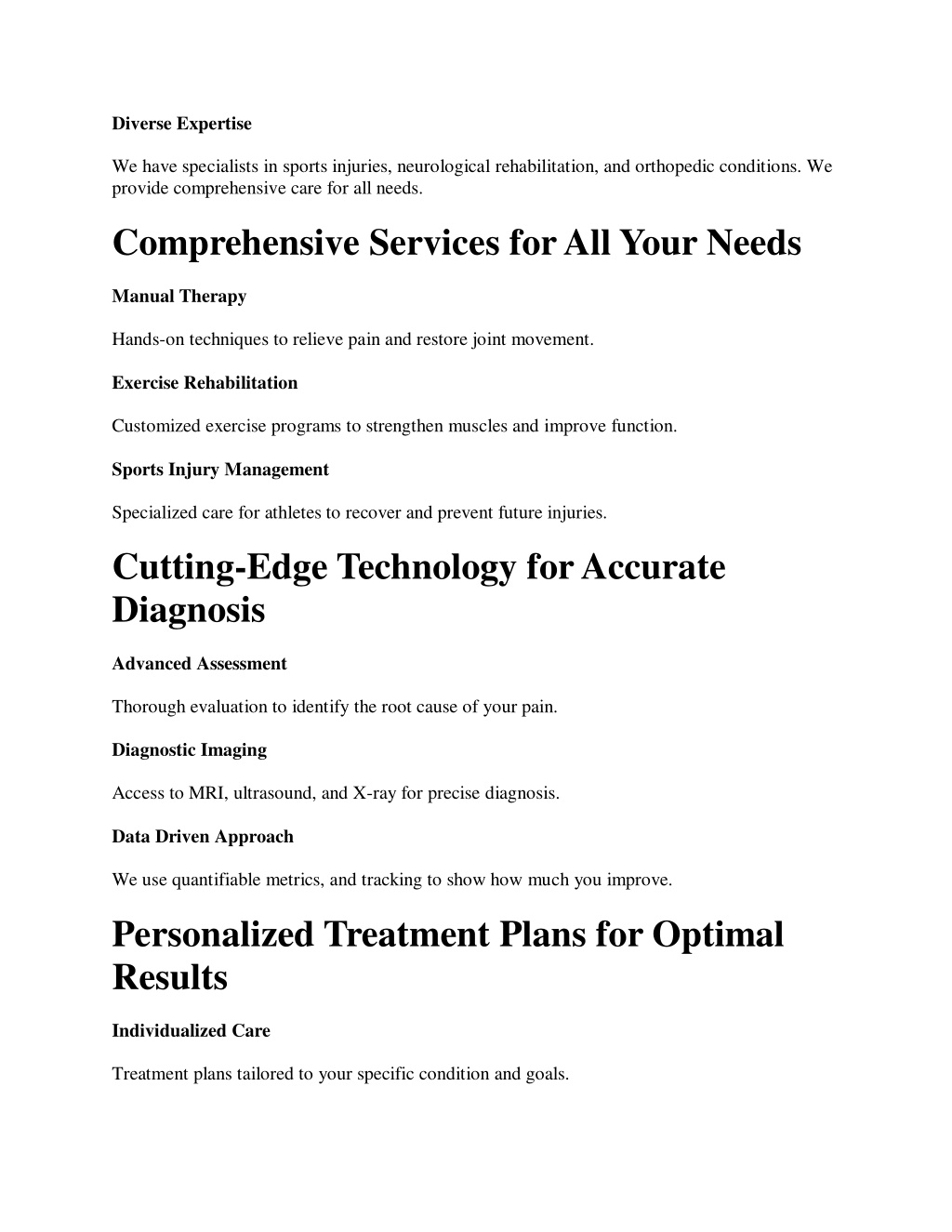 Diverse Expertise

We have specialists in sports injuries, neurological rehabilitation, and orthopedic conditions. We provide comprehensive care for all needs.

Comprehensive Services for All Your Needs

Manual Therapy

Hands-on techniques to relieve pain and restore joint movement.

Exercise Rehabilitation

Customized exercise programs to strengthen muscles and improve function.

Sports Injury Management

Specialized care for athletes to recover and prevent future injuries.

Cutting-Edge Technology for Accurate Diagnosis

Advanced Assessment

Thorough evaluation to identify the root cause of your pain.

Diagnostic Imaging

Access to MRI, ultrasound, and X-ray for precise diagnosis.

Data Driven Approach

We use quantifiable metrics, and tracking to show how much you improve.

Personalized Treatment Plans for Optimal Results

Individualized Care

Treatment plans tailored to your specific condition and goals.